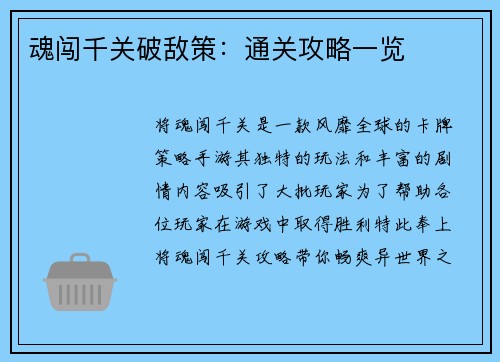 魂闯千关破敌策：通关攻略一览

将魂闯千关是一款风靡全球的卡牌策略手游其独特的玩法和丰富的剧情内容吸引了大批玩家为了帮助各位玩家在游戏中取得胜利特此奉上将魂闯千关攻略带你畅爽异世界之